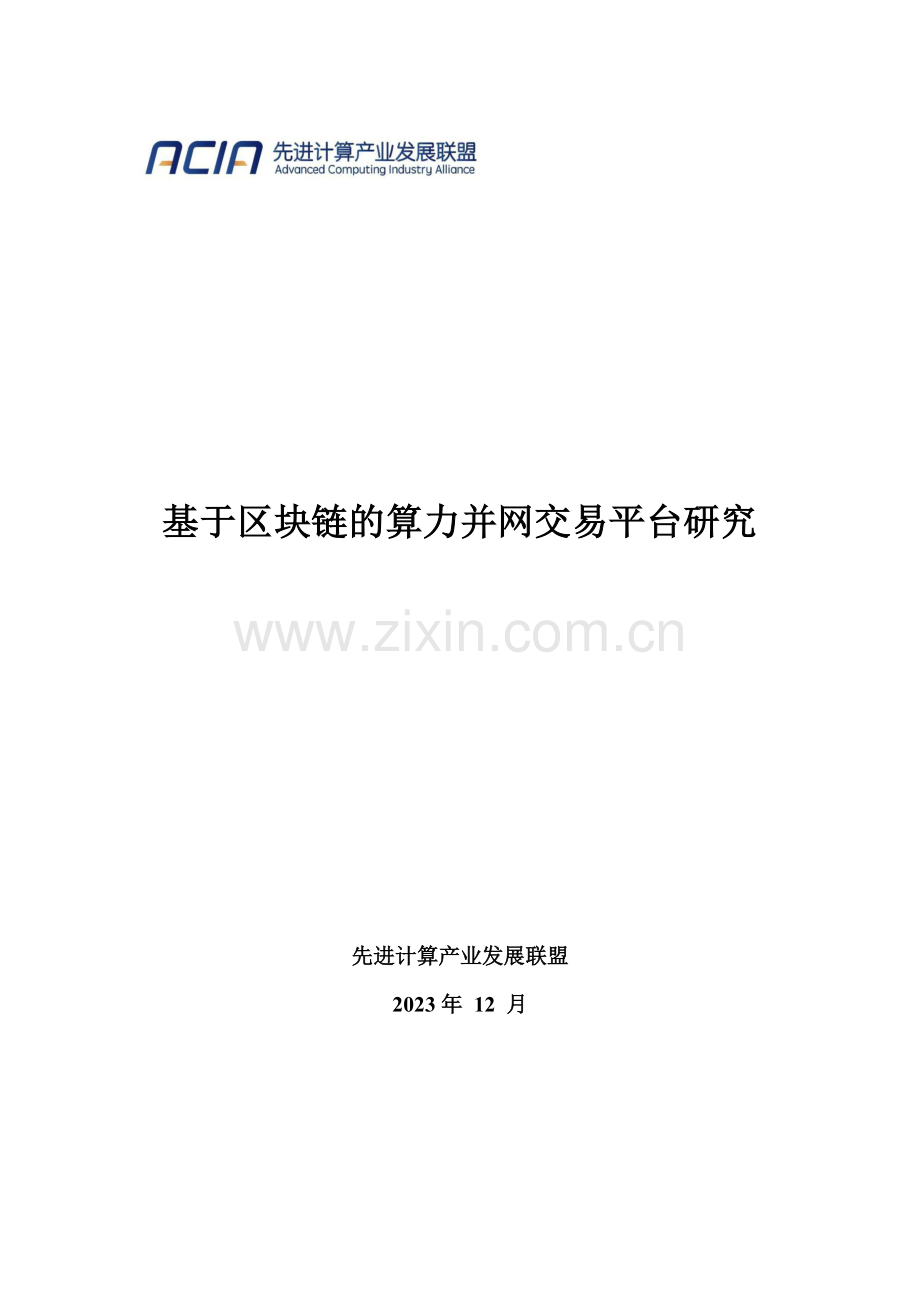 ACIA 先进计算产业发展联盟
Advanced Computing Industry Alliance

基于区块链的算力并网交易平台研究

www.zixin.com.cn

先进计算产业发展联盟

2023 年 12 月